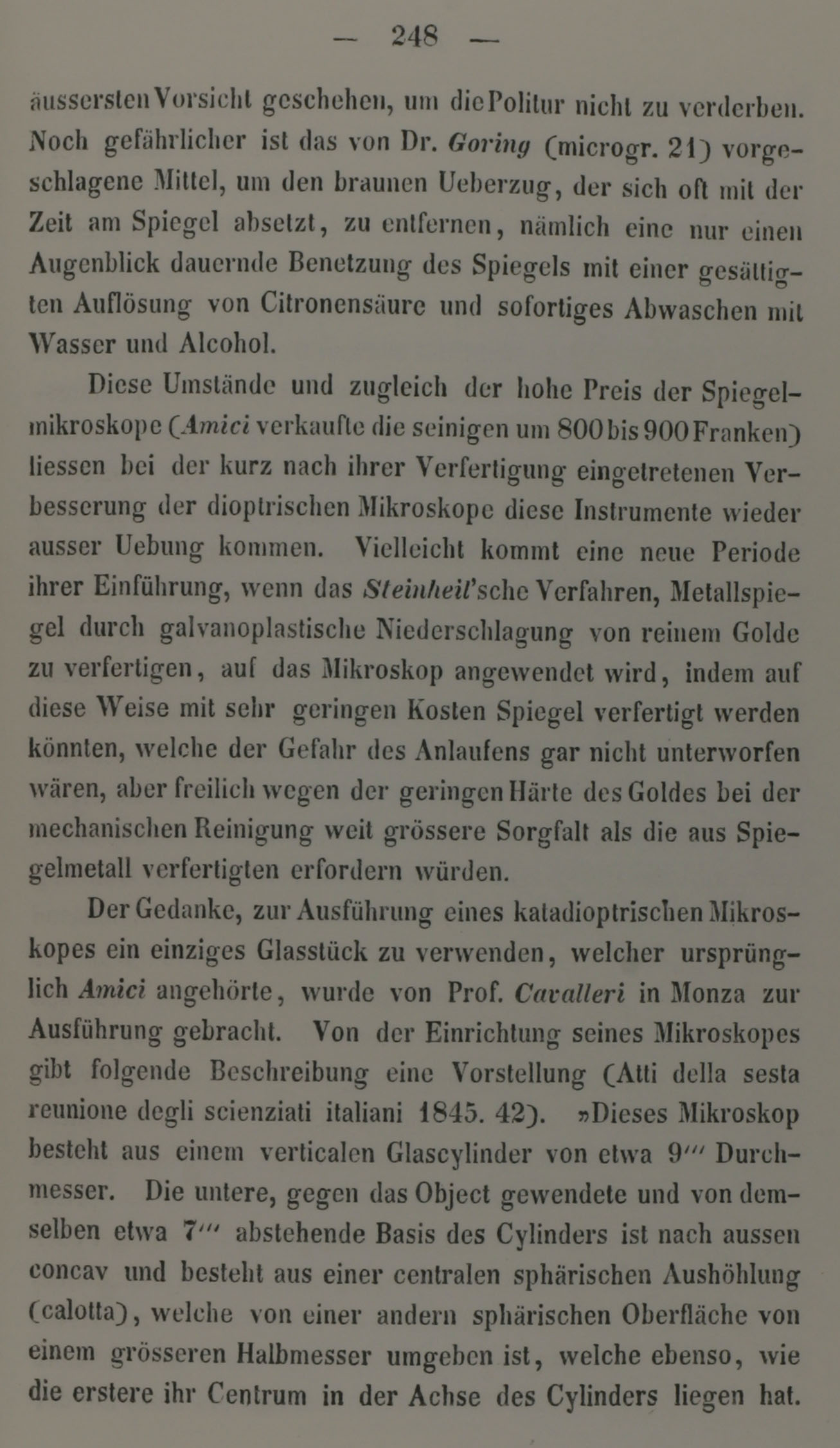 — 248 —

äussersten Vorsicht geschehen, um die Politur nicht zu verderben. Noch gefährlicher ist das von Dr. Goring (microgr. 21) vorgeschlagene Mittel, um den braunen Ueberzug, der sich oft mit der Zeit am Spiegel absetzt, zu entfernen, nämlich eine nur einen Augenblick dauernde Benetzung des Spiegels mit einer gesättigten Auflösung von Citronensäure und sofortiges Abwaschen mit Wasser und Alcohol.

Diese Umstände und zugleich der hohe Preis der Spiegelmikroskope (Amici verkaufte die seinigen um 800 bis 900 Franken) liessen bei der kurz nach ihrer Verfertigung eingetretenen Verbesserung der dioptrischen Mikroskope diese Instrumente wieder ausser Uebung kommen. Vielleicht kommt eine neue Periode ihrer Einführung, wenn das Steinheil'sche Verfahren, Metallspiegel durch galvanoplastische Niederschlagung von reinem Golde zu verfertigen, auf das Mikroskop angewendet wird, indem auf diese Weise mit sehr geringen Kosten Spiegel verfertigt werden könnten, welche der Gefahr des Anlaufens gar nicht unterworfen wären, aber freilich wegen der geringen Härte des Goldes bei der mechanischen Reinigung weit grössere Sorgfalt als die aus Spiegelmetall verfertigten erfordern würden.

Der Gedanke, zur Ausführung eines katadioptrischen Mikroskopes ein einziges Glasstück zu verwenden, welcher ursprünglich Amici angehörte, wurde von Prof. Cavalleri in Monza zur Ausführung gebracht. Von der Einrichtung seines Mikroskopes gibt folgende Beschreibung eine Vorstellung (Atti della sesta reunione degli scienziati italiani 1845. 42). »Dieses Mikroskop besteht aus einem verticalen Glascylinder von etwa 9''' Durchmesser. Die untere, gegen das Object gewendete und von demselben etwa 7''' abstehende Basis des Cylinders ist nach aussen concav und besteht aus einer centralen sphärischen Aushöhlung (calotta), welche von einer andern sphärischen Oberfläche von einem grösseren Halbmesser umgeben ist, welche ebenso, wie die erstere ihr Centrum in der Achse des Cylinders liegen hat.